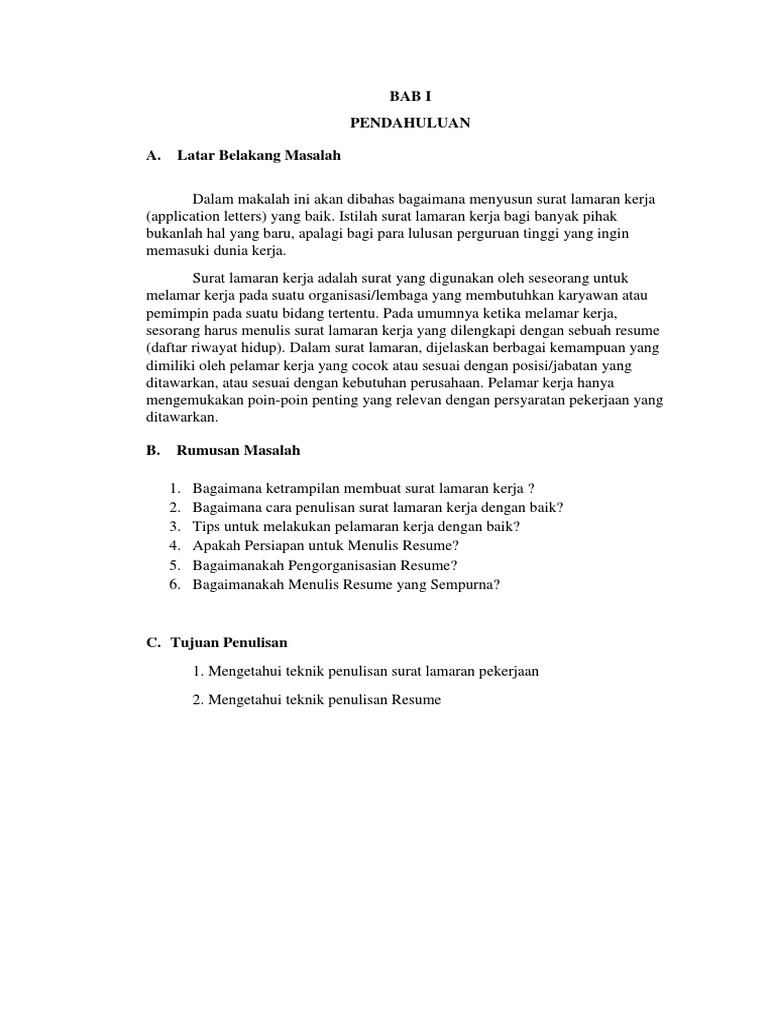 BAB I

PENDAHULUAN

A. Latar Belakang Masalah

Dalam makalah ini akan dibahas bagaimana menyusun surat lamaran kerja (application letters) yang baik. Istilah surat lamaran kerja bagi banyak pihak bukanlah hal yang baru, apalagi bagi para lulusan perguruan tinggi yang ingin memasuki dunia kerja.

Surat lamaran kerja adalah surat yang digunakan oleh seseorang untuk melamar kerja pada suatu organisasi/lembaga yang membutuhkan karyawan atau pemimpin pada suatu bidang tertentu. Pada umumnya ketika melamar kerja, sesorang harus menulis surat lamaran kerja yang dilengkapi dengan sebuah resume (daftar riwayat hidup). Dalam surat lamaran, dijelaskan berbagai kemampuan yang dimiliki oleh pelamar kerja yang cocok atau sesuai dengan posisi/jabatan yang ditawarkan, atau sesuai dengan kebutuhan perusahaan. Pelamar kerja hanya mengemukakan poin-poin penting yang relevan dengan persyaratan pekerjaan yang ditawarkan.

B. Rumusan Masalah

1. Bagaimana ketrampilan membuat surat lamaran kerja ?
2. Bagaimana cara penulisan surat lamaran kerja dengan baik?
3. Tips untuk melakukan pelamaran kerja dengan baik?
4. Apakah Persiapan untuk Menulis Resume?
5. Bagaimanakah Pengorganisasian Resume?
6. Bagaimanakah Menulis Resume yang Sempurna?

C. Tujuan Penulisan

1. Mengetahui teknik penulisan surat lamaran pekerjaan

2. Mengetahui teknik penulisan Resume